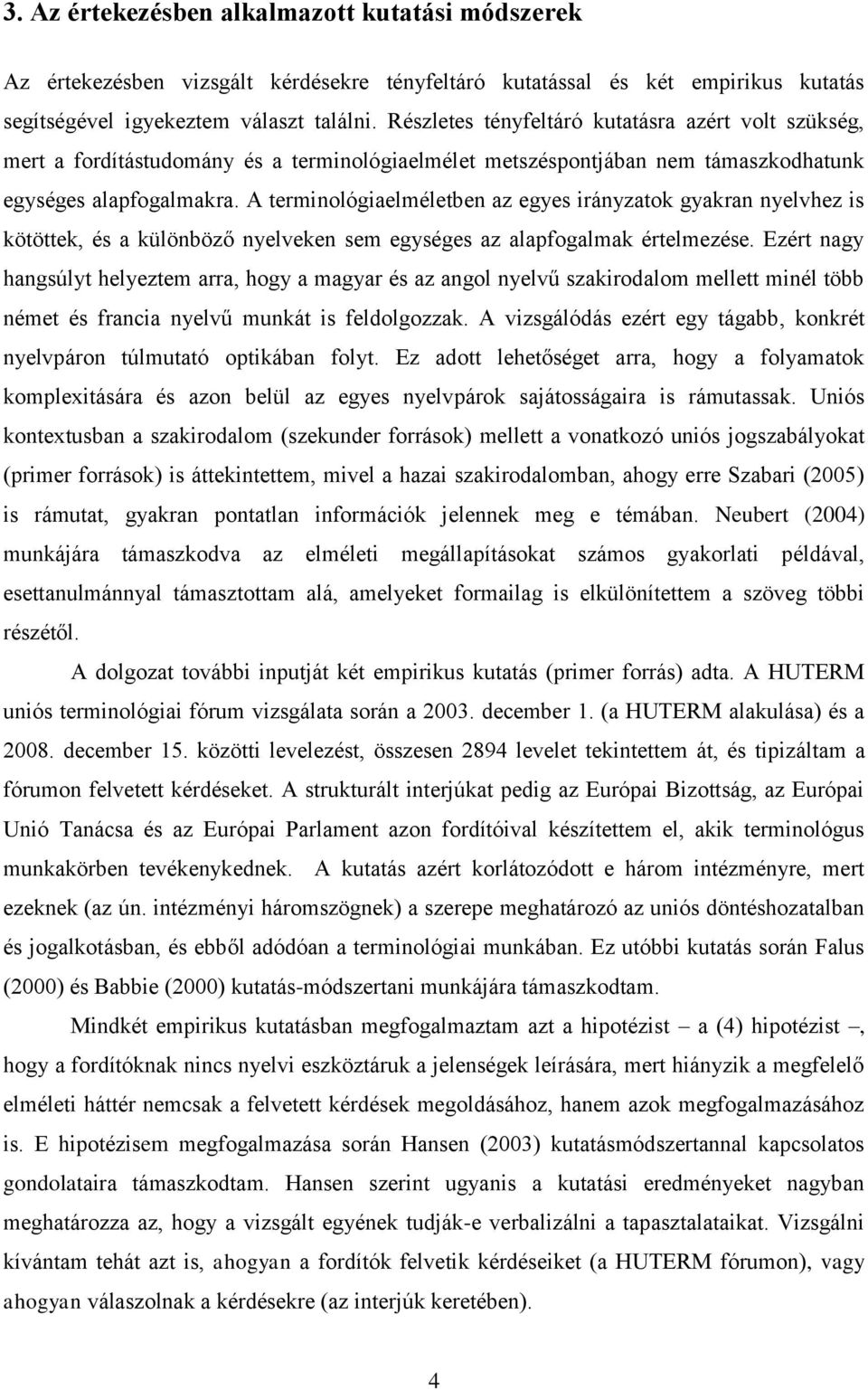 3. Az értekezésben alkalmazott kutatási módszerek

Az értekezésben vizsgált kérdésekre tényfeltáró kutatással és két empirikus kutatás segítségével igyekeztem választ találni. Részletes tényfeltáró kutatásra azért volt szükség, mert a fordítástudomány és a terminológiaelmélet metszéspontjában nem támaszkodhatunk egységes alapfogalmakra. A terminológiaelméletben az egyes irányzatok gyakran nyelvhez is kötöttek, és a különböző nyelveken sem egységes az alapfogalmak értelmezése. Ezért nagy hangsúlyt helyeztem arra, hogy a magyar és az angol nyelvű szakirodalom mellett minél több német és francia nyelvű munkát is feldolgozzak. A vizsgálódás ezért egy tágabb, konkrét nyelvpáron túlmutató optikában folyt. Ez adott lehetőséget arra, hogy a folyamatok komplexitására és azon belül az egyes nyelvpárok sajátosságaira is rámutassak. Uniós kontextusban a szakirodalom (szekunder források) mellett a vonatkozó uniós jogszabályokat (primer források) is áttekintettem, mivel a hazai szakirodalomban, ahogy erre Szabari (2005) is rámutat, gyakran pontatlan információk jelennek meg e témában. Neubert (2004) munkájára támaszkodva az elméleti megállapításokat számos gyakorlati példával, esettanulmánnyal támasztottam alá, amelyeket formailag is elkülönítettem a szöveg többi részétől.

A dolgozat további inputját két empirikus kutatás (primer forrás) adta. A HUTERM uniós terminológiai fórum vizsgálata során a 2003. december 1. (a HUTERM alakulása) és a 2008. december 15. közötti levelezést, összesen 2894 levelet tekintettem át, és tipizáltam a fórumon felvetett kérdéseket. A strukturált interjúkat pedig az Európai Bizottság, az Európai Unió Tanácsa és az Európai Parlament azon fordítóival készítettem el, akik terminológus munkakörben tevékenykednek. A kutatás azért korlátozódott e három intézményre, mert ezeknek (az ún. intézményi háromszögnek) a szerepe meghatározó az uniós döntéshozatalban és jogalkotásban, és ebből adódóan a terminológiai munkában. Ez utóbbi kutatás során Falus (2000) és Babbie (2000) kutatás-módszertani munkájára támaszkodtam.

Mindkét empirikus kutatásban megfogalmaztam azt a hipotézist – a (4) hipotézist –, hogy a fordítóknak nincs nyelvi eszköztáruk a jelenségek leírására, mert hiányzik a megfelelő elméleti háttér nemcsak a felvetett kérdések megoldásához, hanem azok megfogalmazásához is. E hipotézisem megfogalmazása során Hansen (2003) kutatásmódszertannal kapcsolatos gondolataira támaszkodtam. Hansen szerint ugyanis a kutatási eredményeket nagyban meghatározza az, hogy a vizsgált egyének tudják-e verbalizálni a tapasztalataikat. Vizsgálni kívántam tehát azt is, ahogyan a fordítók felvetik kérdéseiket (a HUTERM fórumon), vagy ahogyan válaszolnak a kérdésekre (az interjúk keretében).

4